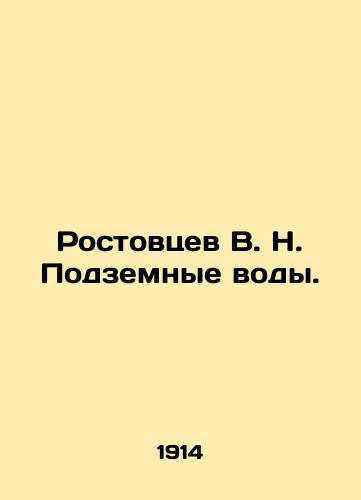 Ростовцев В. Н. Подземные воды.

1914